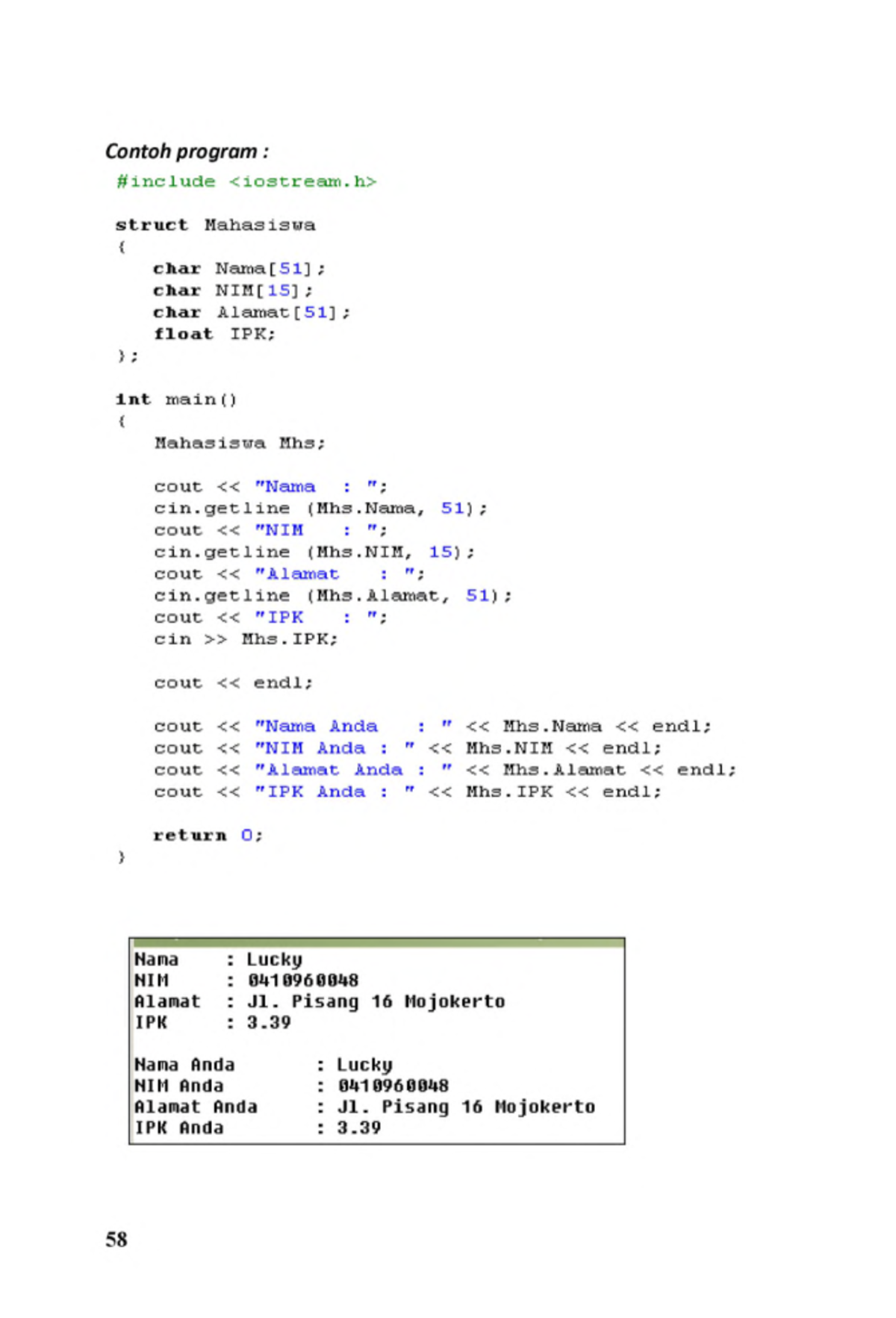 Contoh program :

#include <iostream.h>

struct Mahasiswa
{
    char Nama[51];
    char NIM[15];
    char Alamat[51];
    float IPK;
};

int main()
{
    Mahasiswa Mhs;

    cout << "Nama   : ";
    cin.getline (Mhs.Nama, 51);
    cout << "NIM    : ";
    cin.getline (Mhs.NIM, 15);
    cout << "Alamat    : ";
    cin.getline (Mhs.Alamat, 51);
    cout << "IPK    : ";
    cin >> Mhs.IPK;

    cout << endl;

    cout << "Nama Anda    : " << Mhs.Nama << endl;
    cout << "NIM Anda : " << Mhs.NIM << endl;
    cout << "Alamat Anda : " << Mhs.Alamat << endl;
    cout << "IPK Anda : " << Mhs.IPK << endl;

    return 0;
}

Nama     : Lucky
NIM      : 0410960048
Alamat   : Jl. Pisang 16 Mojokerto
IPK      : 3.39

Nama Anda        : Lucky
NIM Anda         : 0410960048
Alamat Anda      : Jl. Pisang 16 Mojokerto
IPK Anda         : 3.39

58